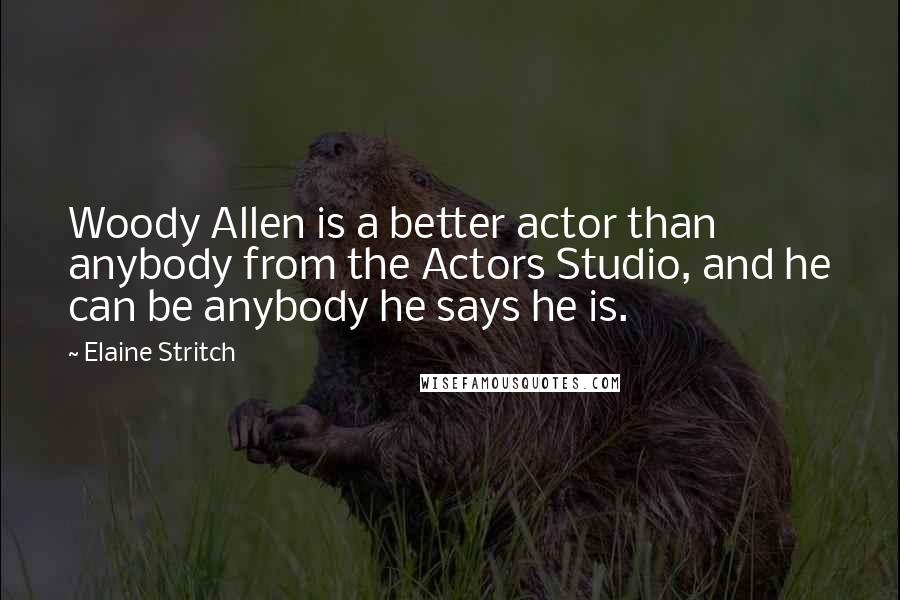 Woody Allen is a better actor than anybody from the Actors Studio, and he can be anybody he says he is.

~ Elaine Stritch

WISEFAMOUSQUOTES.COM